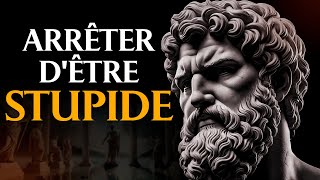 ARRÊTER D'ÊTRE STUPIDE